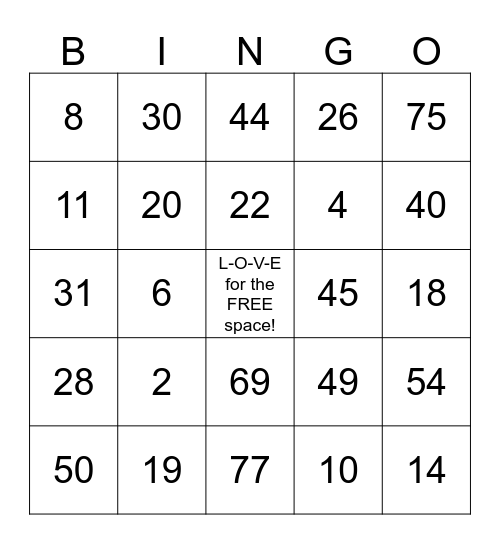 | B | I | N | G | O |
|---|---|---|---|---|
| 8 | 30 | 44 | 26 | 75 |
| 11 | 20 | 22 | 4 | 40 |
| 31 | 6 | L-O-V-E for the FREE space! | 45 | 18 |
| 28 | 2 | 69 | 49 | 54 |
| 50 | 19 | 77 | 10 | 14 |